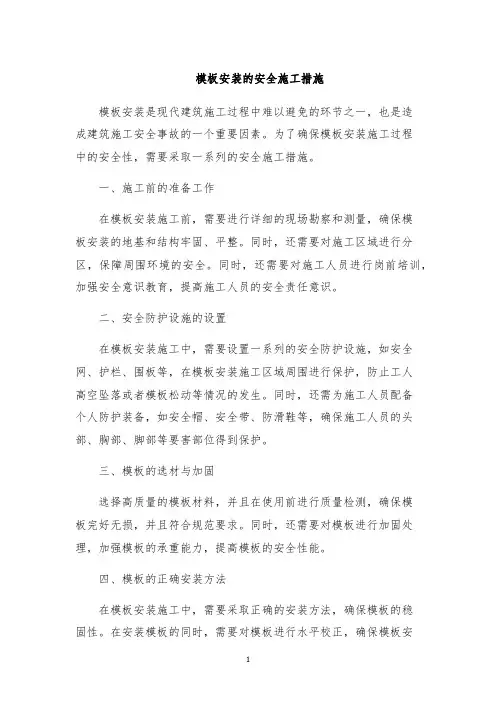 模板安装的安全施工措施

模板安装是现代建筑施工过程中难以避免的环节之一，也是造成建筑施工安全事故的一个重要因素。为了确保模板安装施工过程中的安全性，需要采取一系列的安全施工措施。

一、施工前的准备工作

在模板安装施工前，需要进行详细的现场勘察和测量，确保模板安装的地基和结构牢固、平整。同时，还需要对施工区域进行分区，保障周围环境的安全。同时，还需要对施工人员进行岗前培训，加强安全意识教育，提高施工人员的安全责任意识。

二、安全防护设施的设置

在模板安装施工中，需要设置一系列的安全防护设施，如安全网、护栏、围板等，在模板安装施工区域周围进行保护，防止工人高空坠落或者模板松动等情况的发生。同时，还需为施工人员配备个人防护装备，如安全帽、安全带、防滑鞋等，确保施工人员的头部、胸部、脚部等要害部位得到保护。

三、模板的选材与加固

选择高质量的模板材料，并且在使用前进行质量检测，确保模板完好无损，并且符合规范要求。同时，还需要对模板进行加固处理，加强模板的承重能力，提高模板的安全性能。

四、模板的正确安装方法

在模板安装施工中，需要采取正确的安装方法，确保模板的稳固性。在安装模板的同时，需要对模板进行水平校正，确保模板安

1